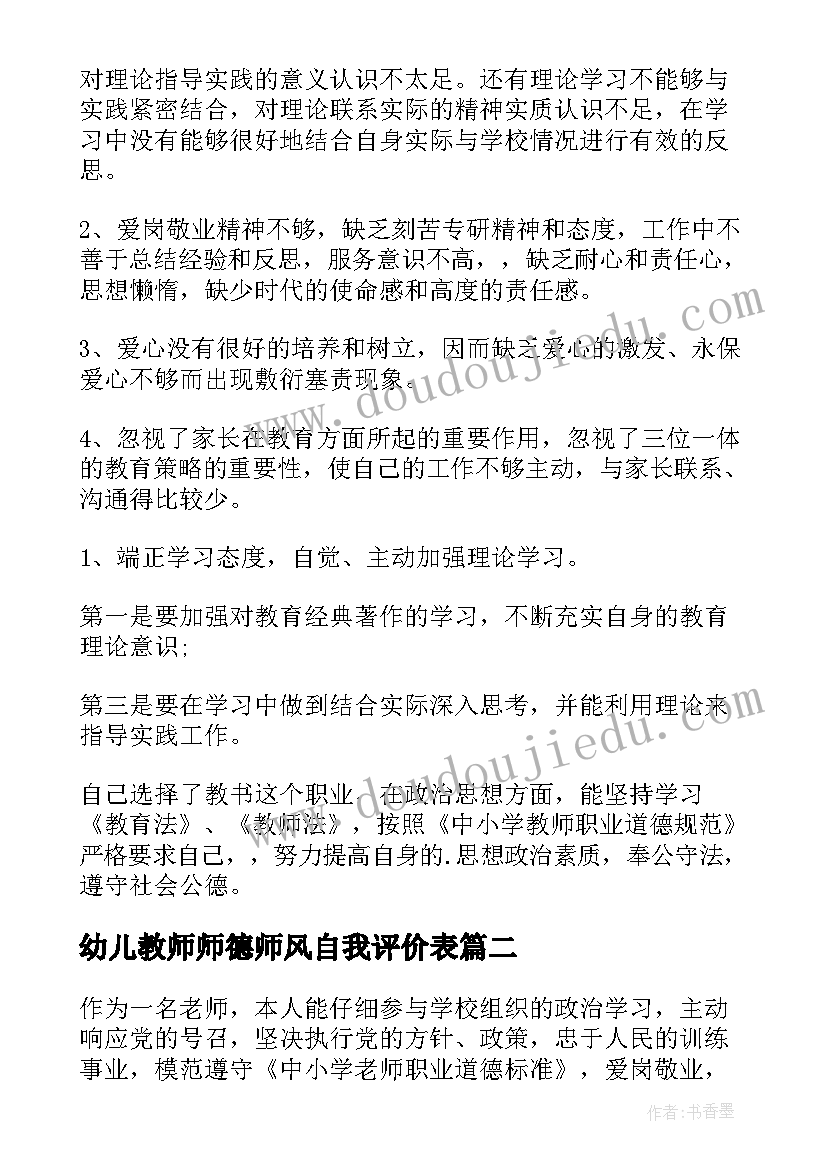 对理论指导实践的意义认识不太足。还有理论学习不能够与实践紧密结合，对理论联系实际的精神实质认识不足，在学习中没有能够很好地结合自身实际与学校情况进行有效的反思。

2、爱岗敬业精神不够，缺乏刻苦专研精神和态度，工作中不善于总结经验和反思，服务意识不高，，缺乏耐心和责任心，思想懒惰，缺少时代的使命感和高度的责任感。

3、爱心没有很好的培养和树立，因而缺乏爱心的激发、永保爱心不够而出现敷衍塞责现象。

4、忽视了家长在教育方面所起的重要作用，忽视了三位一体的教育策略的重要性，使自己的工作不够主动，与家长联系、沟通得比较少。

1、端正学习态度，自觉、主动加强理论学习。

第一是要加强对教育经典著作的学习，不断充实自身的教育理论意识；

第三是要在学习中做到结合实际深入思考，并能利用理论来指导实践工作。

自己选择了教书这个职业，在政治思想方面，能坚持学习《教育法》、《教师法》，按照《中小学教师职业道德规范》严格要求自己，，努力提高自身的.思想政治素质，奉公守法，遵守社会公德。

幼儿教师师德师风自我评价表篇二

作为一名老师，本人能仔细参与学校组织的政治学习，主动响应党的号召，坚决执行党的方针、政策，忠于人民的训练事业，模范遵守《中小学老师职业道德标准》，爱岗敬业，

www.doudoujiedu.com

www.doudoujiedu.com

作者：书香墨